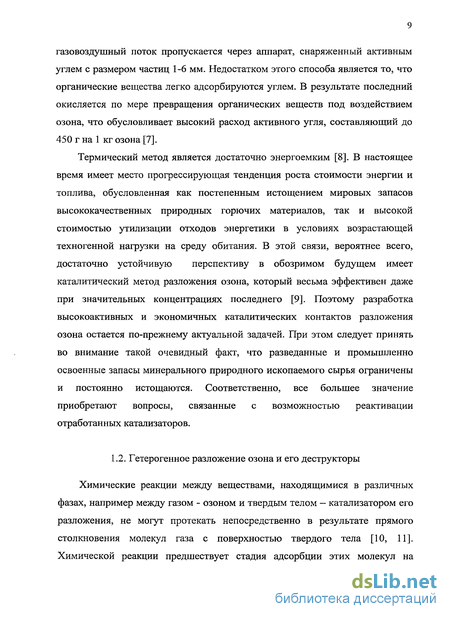 9

газовоздушный поток пропускается через аппарат, снаряженный активным углем с размером частиц 1-6 мм. Недостатком этого способа является то, что органические вещества легко адсорбируются углем. В результате последний окисляется по мере превращения органических веществ под воздействием озона, что обусловливает высокий расход активного угля, составляющий до 450 г на 1 кг озона [7].

Термический метод является достаточно энергоемким [8]. В настоящее время имеет место прогрессирующая тенденция роста стоимости энергии и топлива, обусловленная как постепенным истощением мировых запасов высококачественных природных горючих материалов, так и высокой стоимостью утилизации отходов энергетики в условиях возрастающей техногенной нагрузки на среду обитания. В этой связи, вероятнее всего, достаточно устойчивую перспективу в обозримом будущем имеет каталитический метод разложения озона, который весьма эффективен даже при значительных концентрациях последнего [9]. Поэтому разработка высокоактивных и экономичных каталитических контактов разложения озона остается по-прежнему актуальной задачей. При этом следует принять во внимание такой очевидный факт, что разведанные и промышленно освоенные запасы минерального природного ископаемого сырья ограничены и постоянно истощаются. Соответственно, все большее значение приобретают вопросы, связанные с возможностью реактивации отработанных катализаторов.

1.2. Гетерогенное разложение озона и его деструкторы

Химические реакции между веществами, находящимися в различных фазах, например между газом - озоном и твердым телом – катализатором его разложения, не могут протекать непосредственно в результате прямого столкновения молекул газа с поверхностью твердого тела [10, 11]. Химической реакции предшествует стадия адсорбции этих молекул на

dsLib.net
библиотека диссертаций